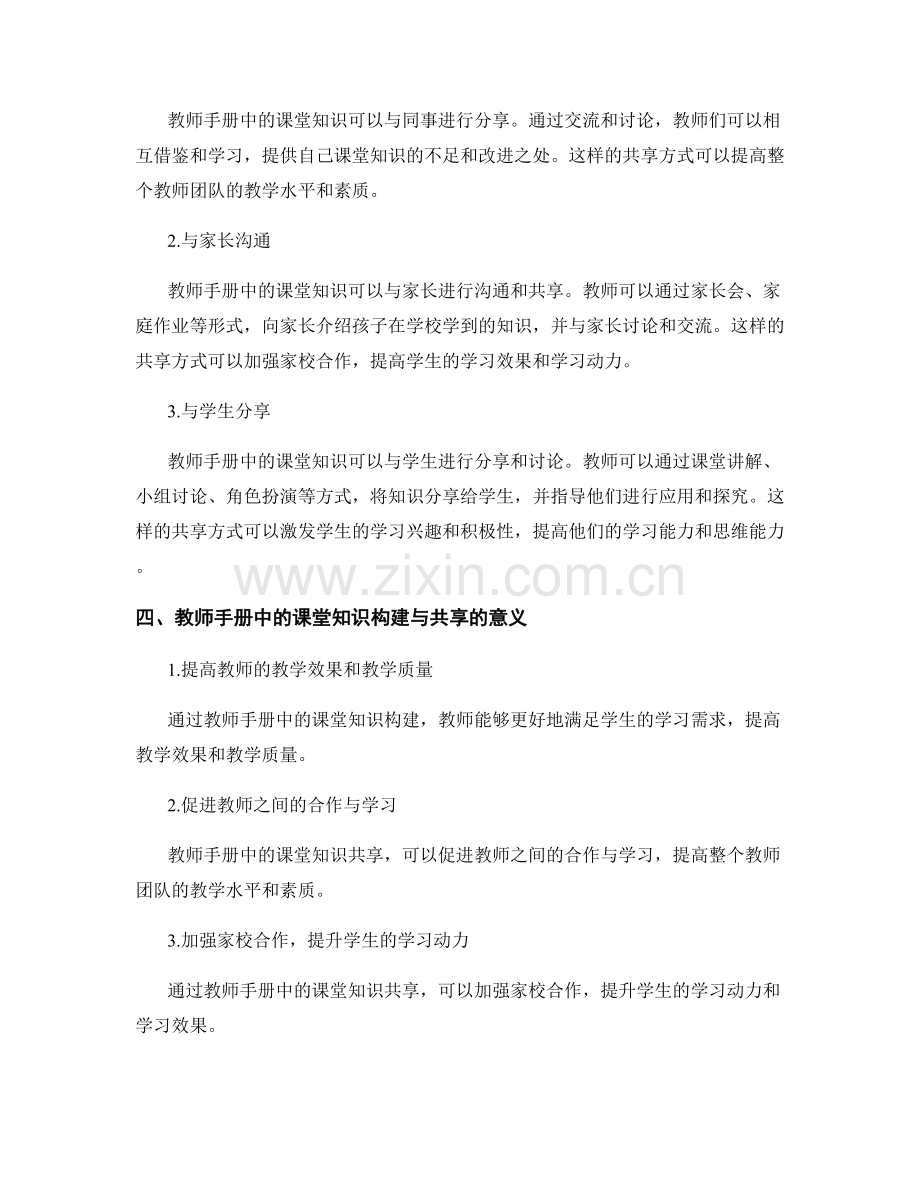 教师手册中的课堂知识可以与同事进行分享。通过交流和讨论，教师们可以相互借鉴和学习，提供自己课堂知识的不足和改进之处。这样的共享方式可以提高整个教师团队的教学水平和素质。

2.与家长沟通

教师手册中的课堂知识可以与家长进行沟通和共享。教师可以通过家长会、家庭作业等形式，向家长介绍孩子在学校学到的知识，并与家长讨论和交流。这样的共享方式可以加强家校合作，提高学生的学习效果和学习动力。

3.与学生分享

教师手册中的课堂知识可以与学生进行分享和讨论。教师可以通过课堂讲解、小组讨论、角色扮演等方式，将知识分享给学生，并指导他们进行应用和探究。这样的共享方式可以激发学生的学习兴趣和积极性，提高他们的学习能力和思维能力。

www.zixin.com.cn

四、教师手册中的课堂知识构建与共享的意义

1.提高教师的教学效果和教学质量

通过教师手册中的课堂知识构建，教师能够更好地满足学生的学习需求，提高教学效果和教学质量。

2.促进教师之间的合作与学习

教师手册中的课堂知识共享，可以促进教师之间的合作与学习，提高整个教师团队的教学水平和素质。

3.加强家校合作，提升学生的学习动力

通过教师手册中的课堂知识共享，可以加强家校合作，提升学生的学习动力和学习效果。